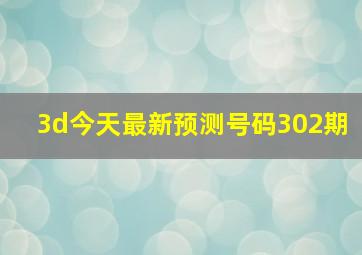 3d今天最新预测号码302期